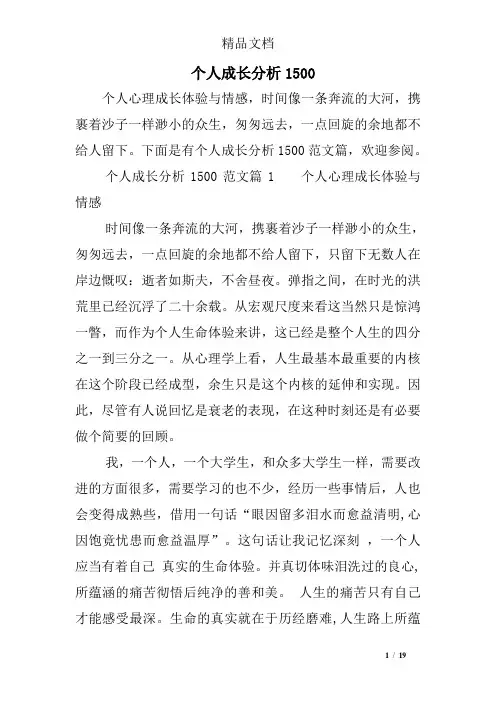 精品文档

个人成长分析 1500

个人心理成长体验与情感，时间像一条奔流的大河，携裹着沙子一样渺小的众生，匆匆远去，一点回旋的余地都不给人留下。下面是有个人成长分析 1500 范文篇，欢迎参阅。

个人成长分析 1500 范文篇 1　　个人心理成长体验与情感

时间像一条奔流的大河，携裹着沙子一样渺小的众生，匆匆远去，一点回旋的余地都不给人留下，只留下无数人在岸边慨叹：逝者如斯夫，不舍昼夜。弹指之间，在时光的洪荒里已经沉浮了二十余载。从宏观尺度来看这当然只是惊鸿一瞥，而作为个人生命体验来讲，这已经是整个人生的四分之一到三分之一。从心理学上看，人生最基本最重要的内核在这个阶段已经成型，余生只是这个内核的延伸和实现。因此，尽管有人说回忆是衰老的表现，在这种时刻还是有必要做个简要的回顾。

我，一个人，一个大学生，和众多大学生一样，需要改进的方面很多，需要学习的也不少，经历一些事情后，人也会变得成熟些，借用一句话“眼因留多泪水而愈益清明,心因饱竟忧患而愈益温厚”。这句话让我记忆深刻 ，一个人应当有着自己 真实的生命体验。并真切体味泪洗过的良心,所蕴涵的痛苦彻悟后纯净的善和美。 人生的痛苦只有自己才能感受最深。生命的真实就在于历经磨难,人生路上所蕴

1 / 19